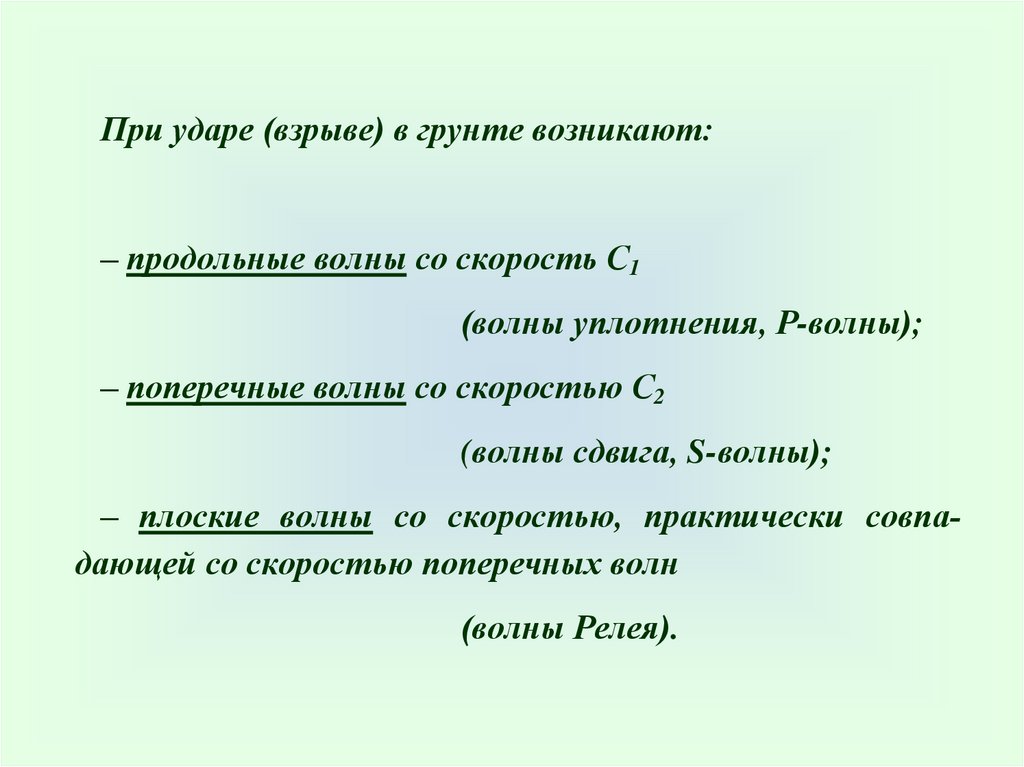 При ударе (взрыве) в грунте возникают:

– продольные волны со скорость $C_1$

(волны уплотнения, P-волны);

– поперечные волны со скоростью $C_2$

(волны сдвига, S-волны);

– плоские волны со скоростью, практически совпадающей со скоростью поперечных волн

(волны Релея).